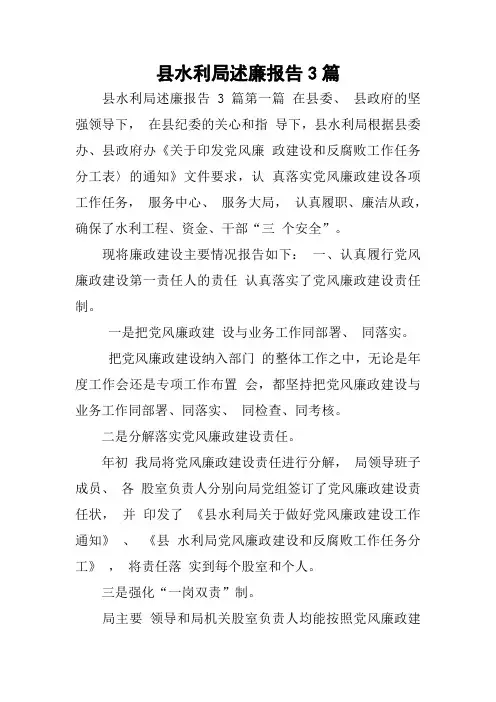 县水利局述廉报告 3 篇

县水利局述廉报告 3 篇第一篇 在县委、 县政府的坚强领导下， 在县纪委的关心和指 导下，县水利局根据县委办、县政府办《关于印发党风廉 政建设和反腐败工作任务分工表〉的通知》文件要求，认 真落实党风廉政建设各项工作任务， 服务中心、 服务大局， 认真履职、廉洁从政，确保了水利工程、资金、干部“三 个安全”。

现将廉政建设主要情况报告如下： 一、认真履行党风廉政建设第一责任人的责任 认真落实了党风廉政建设责任制。

一是把党风廉政建 设与业务工作同部署、 同落实。

把党风廉政建设纳入部门 的整体工作之中，无论是年度工作会还是专项工作布置 会，都坚持把党风廉政建设与业务工作同部署、同落实、 同检查、同考核。

二是分解落实党风廉政建设责任。

年初 我局将党风廉政建设责任进行分解， 局领导班子成员、 各 股室负责人分别向局党组签订了党风廉政建设责任状， 并 印发了 《县水利局关于做好党风廉政建设工作通知》 、 《县 水利局党风廉政建设和反腐败工作任务分工》 ， 将责任落 实到每个股室和个人。

三是强化“一岗双责”制。

局主要 领导和局机关股室负责人均能按照党风廉政建